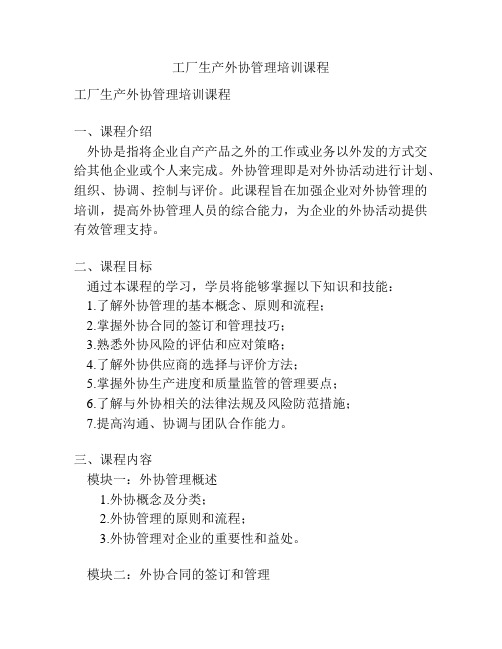 工厂生产外协管理培训课程

工厂生产外协管理培训课程

一、课程介绍

外协是指将企业自产产品之外的工作或业务以外发的方式交给其他企业或个人来完成。外协管理即是对外协活动进行计划、组织、协调、控制与评价。此课程旨在加强企业对外协管理的培训，提高外协管理人员的综合能力，为企业的外协活动提供有效管理支持。

二、课程目标

通过本课程的学习，学员将能够掌握以下知识和技能：

1.了解外协管理的基本概念、原则和流程；

2.掌握外协合同的签订和管理技巧；

3.熟悉外协风险的评估和应对策略；

4.了解外协供应商的选择与评价方法；

5.掌握外协生产进度和质量监管的管理要点；

6.了解与外协相关的法律法规及风险防范措施；

7.提高沟通、协调与团队合作能力。

三、课程内容

模块一：外协管理概述

1.外协概念及分类；

2.外协管理的原则和流程；

3.外协管理对企业的重要性和益处。

模块二：外协合同的签订和管理